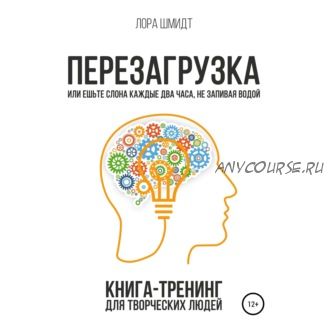 ЛОРА ШМИДТ

ПЕРЕЗАГРУЗКА

ИЛИ ЕШЬТЕ СЛОНА КАЖДЫЕ ДВА ЧАСА, НЕ ЗАПИВАЯ ВОДОЙ

ANYCOURSE.RU

КНИГА-ТРЕНИНГ
ДЛЯ ТВОРЧЕСКИХ ЛЮДЕЙ

12+